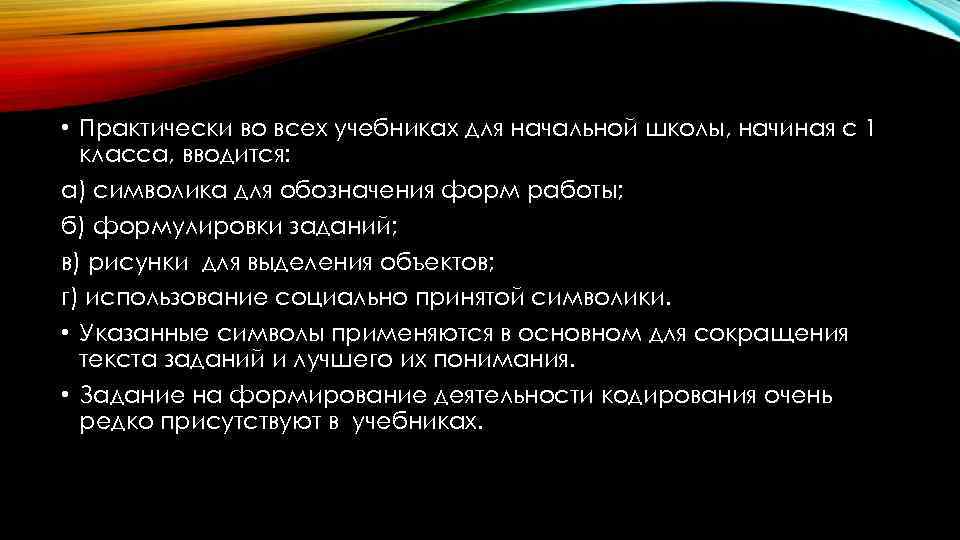 • Практически во всех учебниках для начальной школы, начиная с 1 класса, вводится:

а) символика для обозначения форм работы;

б) формулировки заданий;

в) рисунки для выделения объектов;

г) использование социально принятой символики.

• Указанные символы применяются в основном для сокращения текста заданий и лучшего их понимания.

• Задание на формирование деятельности кодирования очень редко присутствуют в учебниках.